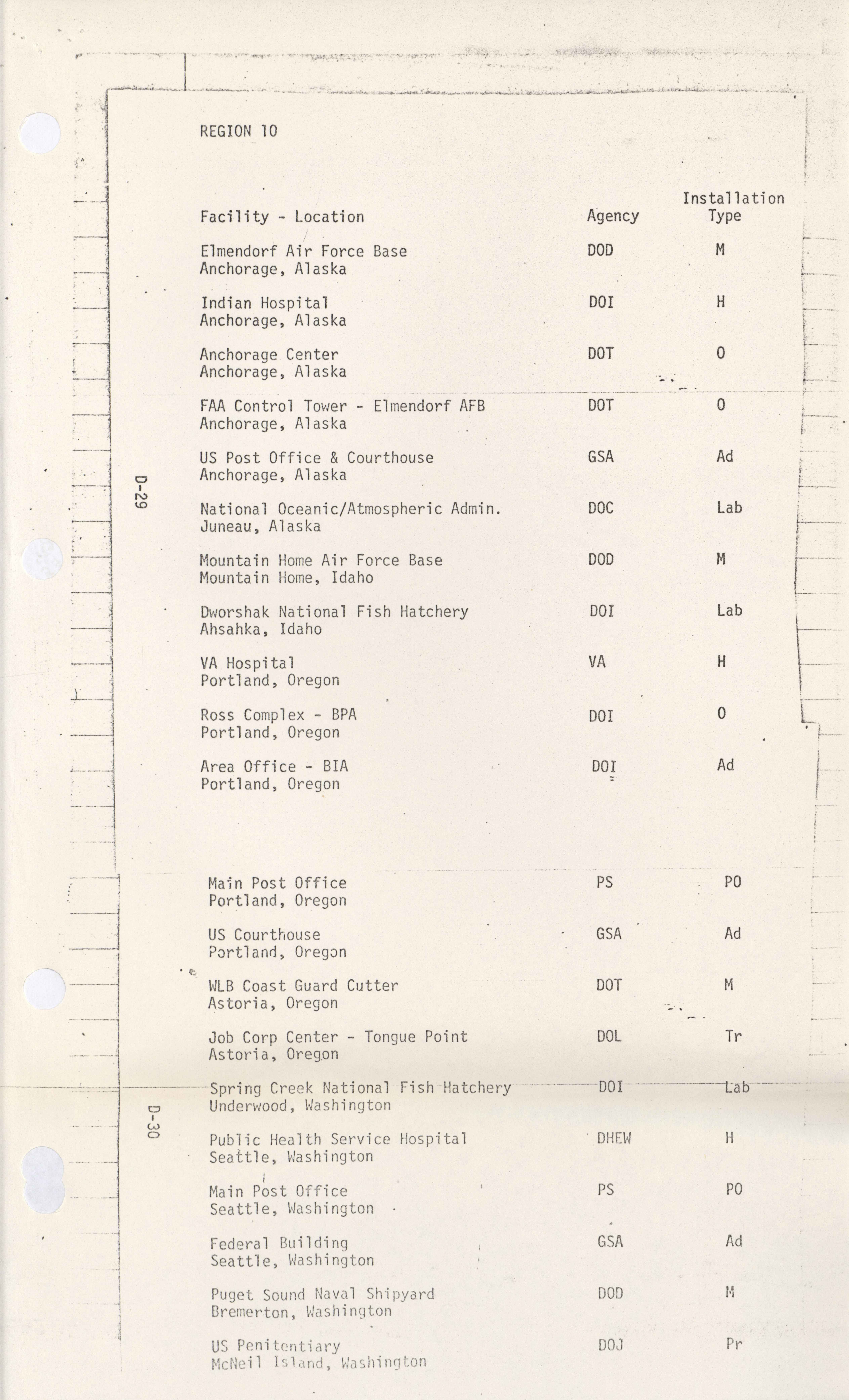 REGION 10

| Facility - Location | Agency | Installation Type |
|---|---|---|
| Elmendorf Air Force Base Anchorage, Alaska | DOD | M |
| Indian Hospital Anchorage, Alaska | DOI | H |
| Anchorage Center Anchorage, Alaska | DOT | O |
| FAA Control Tower - Elmendorf AFB Anchorage, Alaska | DOT | O |
| US Post Office & Courthouse Anchorage, Alaska | GSA | Ad |
| National Oceanic/Atmospheric Admin. Juneau, Alaska | DOC | Lab |
| Mountain Home Air Force Base Mountain Home, Idaho | DOD | M |
| Dworshak National Fish Hatchery Ahsahka, Idaho | DOI | Lab |
| VA Hospital Portland, Oregon | VA | H |
| Ross Complex - BPA Portland, Oregon | DOI | O |
| Area Office - BIA Portland, Oregon | DOI | Ad |

D-29

| | | |
|---|---|---|
| Main Post Office Portland, Oregon | PS | PO |
| US Courthouse Portland, Oregon | GSA | Ad |
| WLB Coast Guard Cutter Astoria, Oregon | DOT | M |
| Job Corp Center - Tongue Point Astoria, Oregon | DOL | Tr |
| Spring Creek National Fish Hatchery Underwood, Washington | DOI | Lab |
| Public Health Service Hospital Seattle, Washington | DHEW | H |
| Main Post Office Seattle, Washington | PS | PO |
| Federal Building Seattle, Washington | GSA | Ad |
| Puget Sound Naval Shipyard Bremerton, Washington | DOD | M |
| US Penitentiary McNeil Island, Washington | DOJ | Pr |

D-30